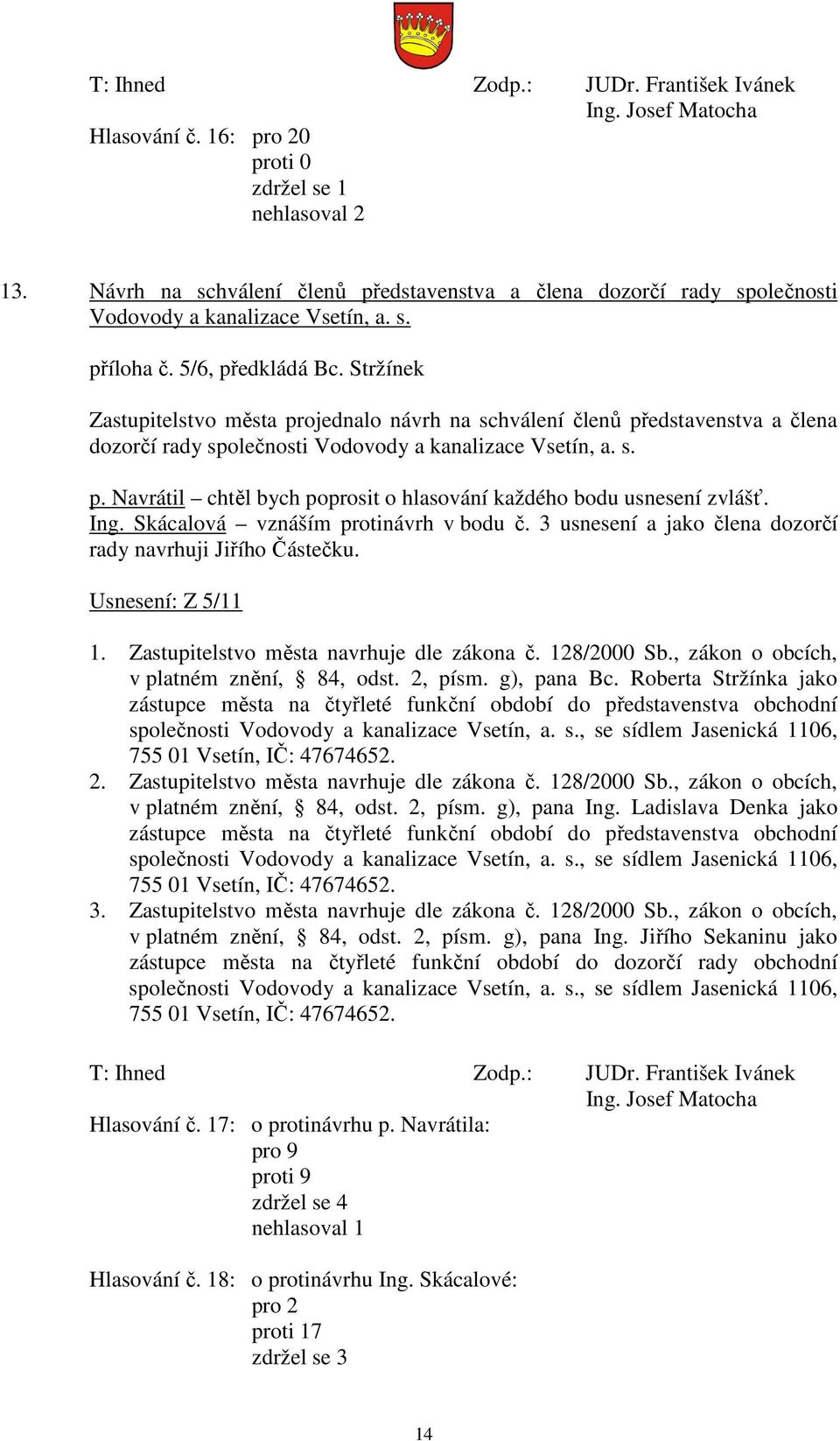 T: Ihned Zodp.: JUDr. František Ivánek
Ing. Josef Matocha

Hlasování č. 16: pro 20
proti 0
zdržel se 1
nehlasoval 2

13. Návrh na schválení členů představenstva a člena dozorčí rady společnosti Vodovody a kanalizace Vsetín, a. s.

příloha č. 5/6, předkládá Bc. Stržínek

Zastupitelstvo města projednalo návrh na schválení členů představenstva a člena dozorčí rady společnosti Vodovody a kanalizace Vsetín, a. s.

p. Navrátil – chtěl bych poprosit o hlasování každého bodu usnesení zvlášť.
Ing. Skácalová – vznáším protinávrh v bodu č. 3 usnesení a jako člena dozorčí rady navrhuji Jiřího Částečku.

Usnesení: Z 5/11

1. Zastupitelstvo města navrhuje dle zákona č. 128/2000 Sb., zákon o obcích, v platném znění, § 84, odst. 2, písm. g), pana Bc. Roberta Stržínka jako zástupce města na čtyřleté funkční období do představenstva obchodní společnosti Vodovody a kanalizace Vsetín, a. s., se sídlem Jasenická 1106, 755 01 Vsetín, IČ: 47674652.
2. Zastupitelstvo města navrhuje dle zákona č. 128/2000 Sb., zákon o obcích, v platném znění, § 84, odst. 2, písm. g), pana Ing. Ladislava Denka jako zástupce města na čtyřleté funkční období do představenstva obchodní společnosti Vodovody a kanalizace Vsetín, a. s., se sídlem Jasenická 1106, 755 01 Vsetín, IČ: 47674652.
3. Zastupitelstvo města navrhuje dle zákona č. 128/2000 Sb., zákon o obcích, v platném znění, § 84, odst. 2, písm. g), pana Ing. Jiřího Sekaninu jako zástupce města na čtyřleté funkční období do dozorčí rady obchodní společnosti Vodovody a kanalizace Vsetín, a. s., se sídlem Jasenická 1106, 755 01 Vsetín, IČ: 47674652.

T: Ihned Zodp.: JUDr. František Ivánek
Ing. Josef Matocha

Hlasování č. 17: o protinávrhu p. Navrátila:
pro 9
proti 9
zdržel se 4
nehlasoval 1

Hlasování č. 18: o protinávrhu Ing. Skácalové:
pro 2
proti 17
zdržel se 3

14